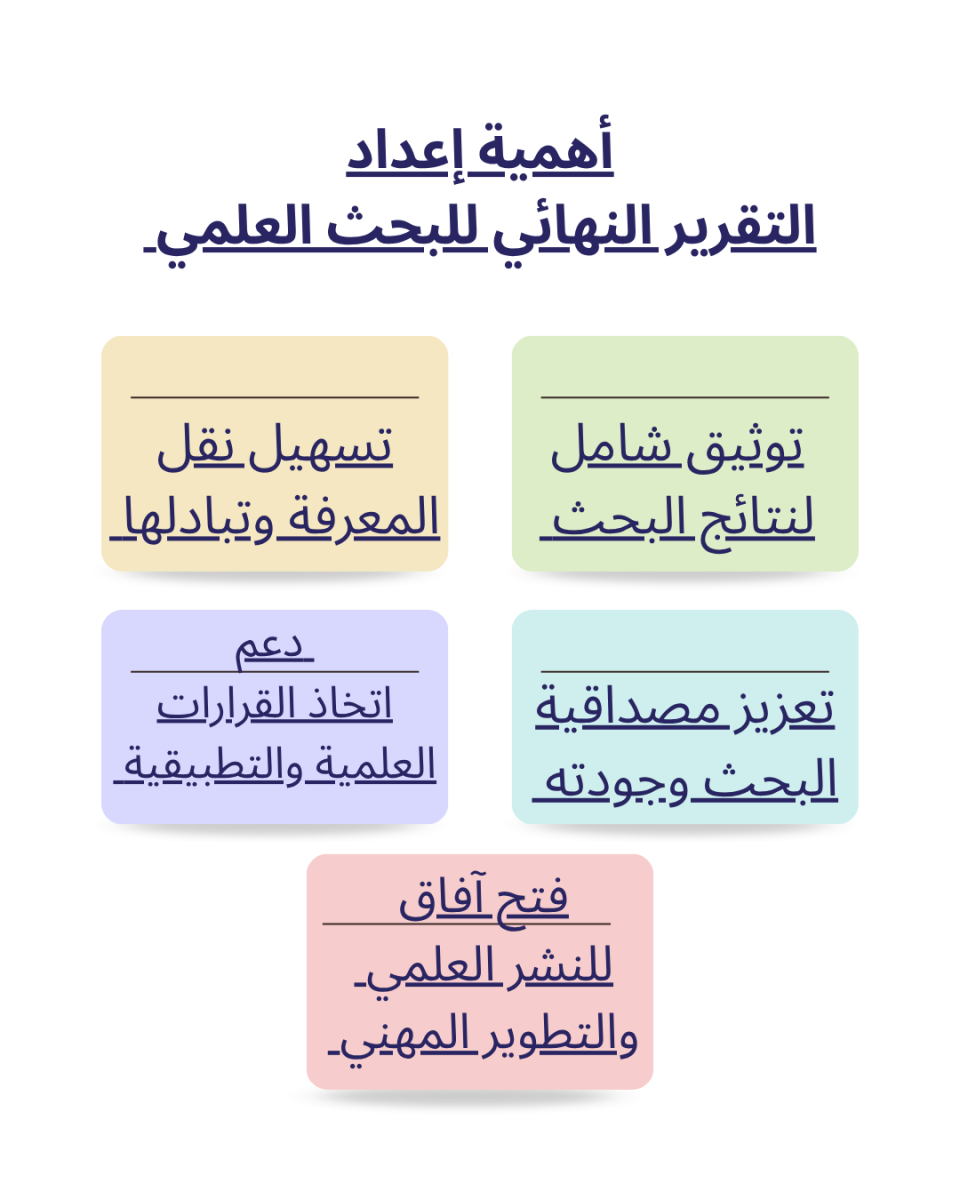 أهمية إعداد
التقرير النهائي للبحث العلمي

توثيق شامل
لنتائج البحث

تسهيل نقل
المعرفة وتبادلها

تعزيز مصداقية
البحث وجودته

دعم
اتخاذ القرارات
العلمية والتطبيقية

فتح آفاق
للنشر العلمي
والتطوير المهني